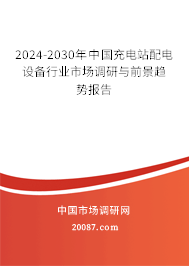 2024-2030年中国充电站配电设备行业市场调研与前景趋势报告

中国市场调研网

20087.com